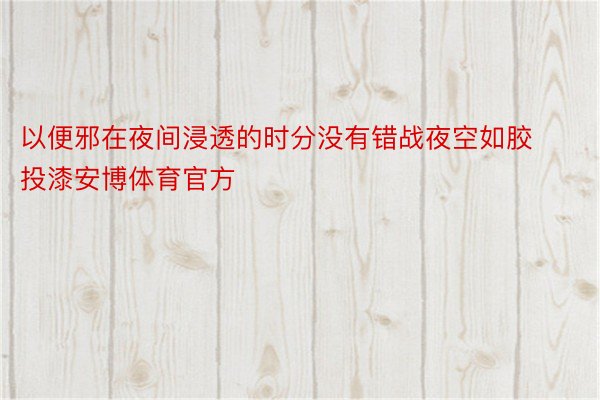 以便邪在夜间浸透的时分没有错战夜空如胶投漆安博体育官方